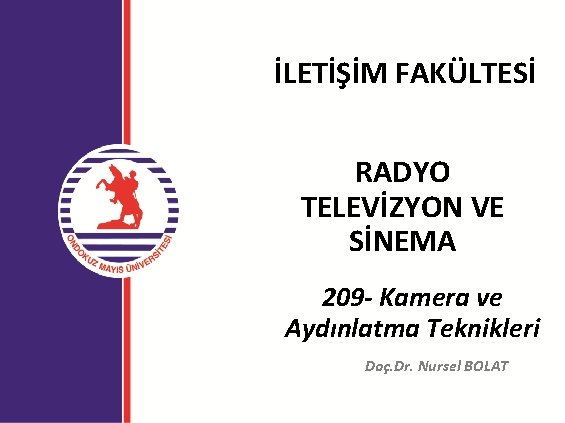 ONDOKUZ MAYIS ÜNİVERSİTESİ

İLETİŞİM FAKÜLTESİ

RADYO TELEVİZYON VE SİNEMA

209- Kamera ve Aydınlatma Teknikleri

Doç.Dr. Nursel BOLAT